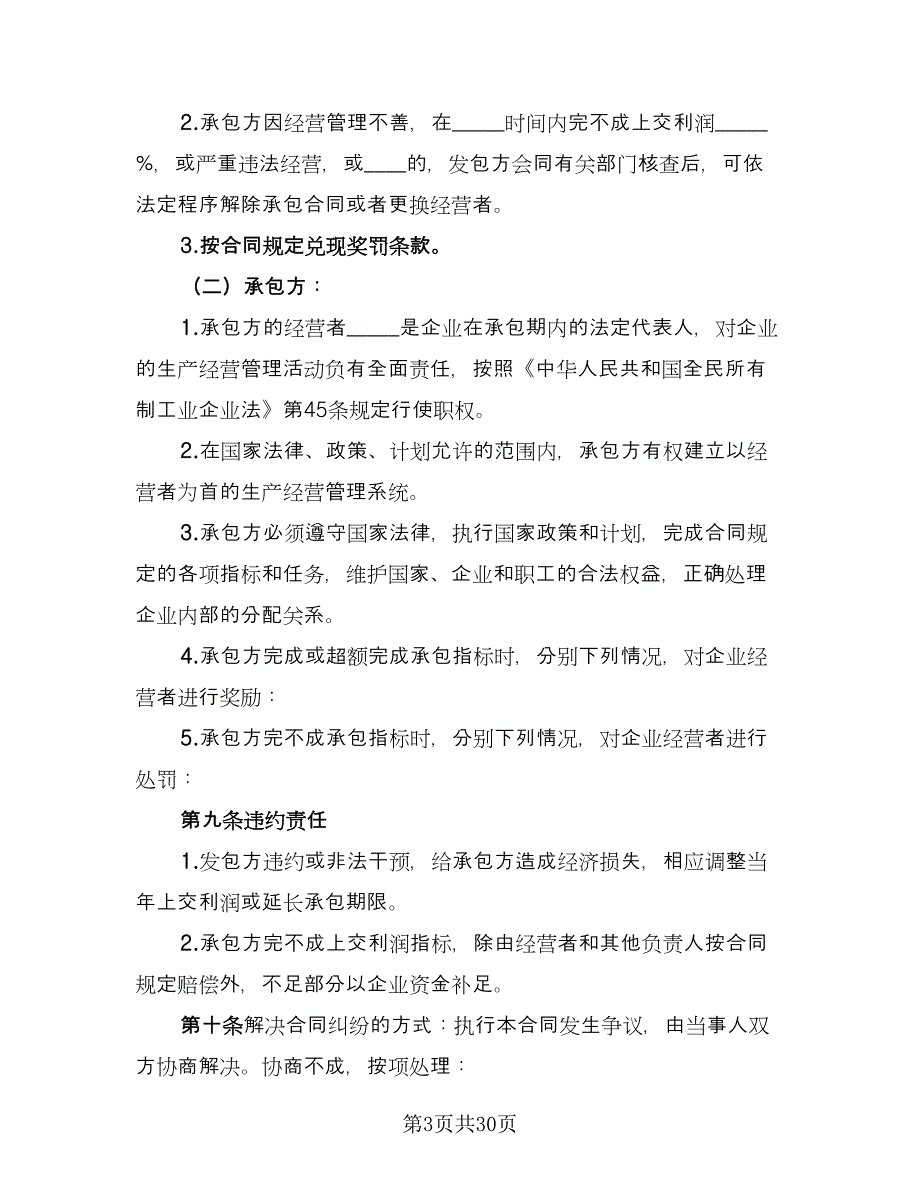 2.承包方因经营管理不善，在_____时间内完不成上交利润_____%，或严重违法经营，或____的，发包方会同有关部门核查后，可依法定程序解除承包合同或者更换经营者。

3.按合同规定兑现奖罚条款。

（二）承包方：

1.承包方的经营者_____是企业在承包期内的法定代表人，对企业的生产经营管理活动负有全面责任，按照《中华人民共和国全民所有制工业企业法》第45条规定行使职权。

2.在国家法律、政策、计划允许的范围内，承包方有权建立以经营者为首的生产经营管理系统。

3.承包方必须遵守国家法律，执行国家政策和计划，完成合同规定的各项指标和任务，维护国家、企业和职工的合法权益，正确处理企业内部的分配关系。

4.承包方完成或超额完成承包指标时，分别下列情况，对企业经营者进行奖励：

5.承包方完不成承包指标时，分别下列情况，对企业经营者进行处罚：

第九条违约责任

1.发包方违约或非法干预，给承包方造成经济损失，相应调整当年上交利润或延长承包期限。

2.承包方完不成上交利润指标，除由经营者和其他负责人按合同规定赔偿外，不足部分以企业资金补足。

第十条解决合同纠纷的方式：执行本合同发生争议，由当事人双方协商解决。协商不成，按项处理：

第3页共30页